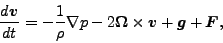 $\frac{d\boldsymbol{v}}{dt} = -\frac{1}{\rho}\nabla p - 2\boldsymbol{\Omega} \times \boldsymbol{v} + \boldsymbol{g} + \boldsymbol{F},$